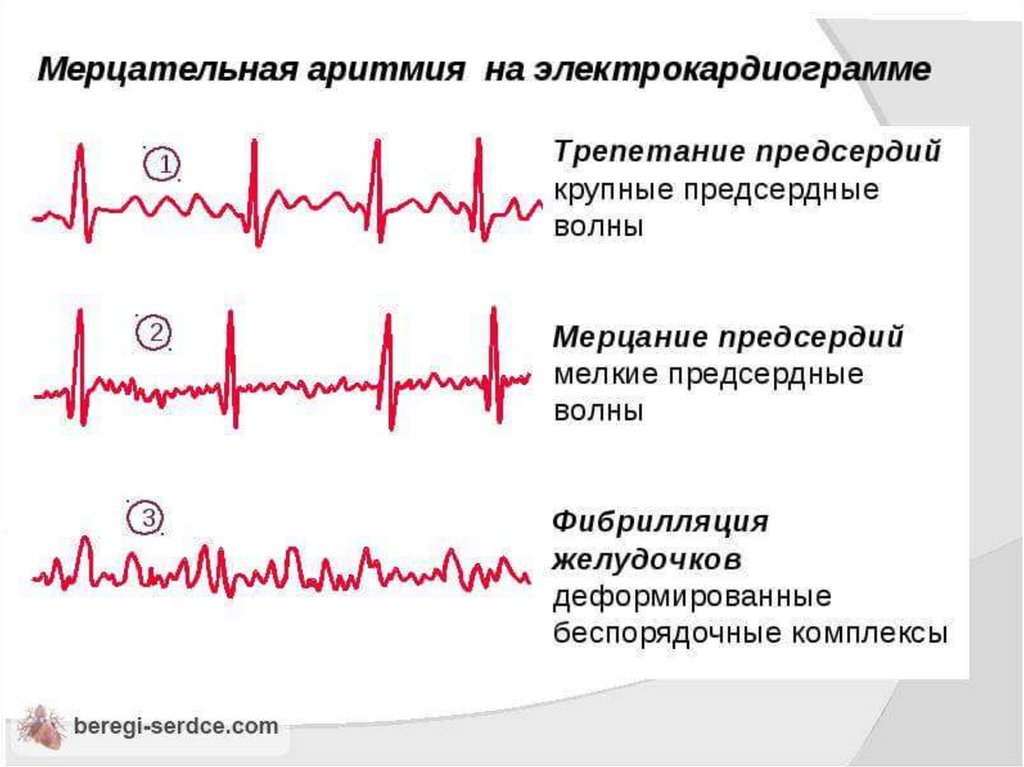 Мерцательная аритмия на электрокардиограмме

1

Трепетание предсердий
крупные предсердные волны

2

Мерцание предсердий
мелкие предсердные волны

3

Фибрилляция желудочков
деформированные беспорядочные комплексы

beregi-serdce.com